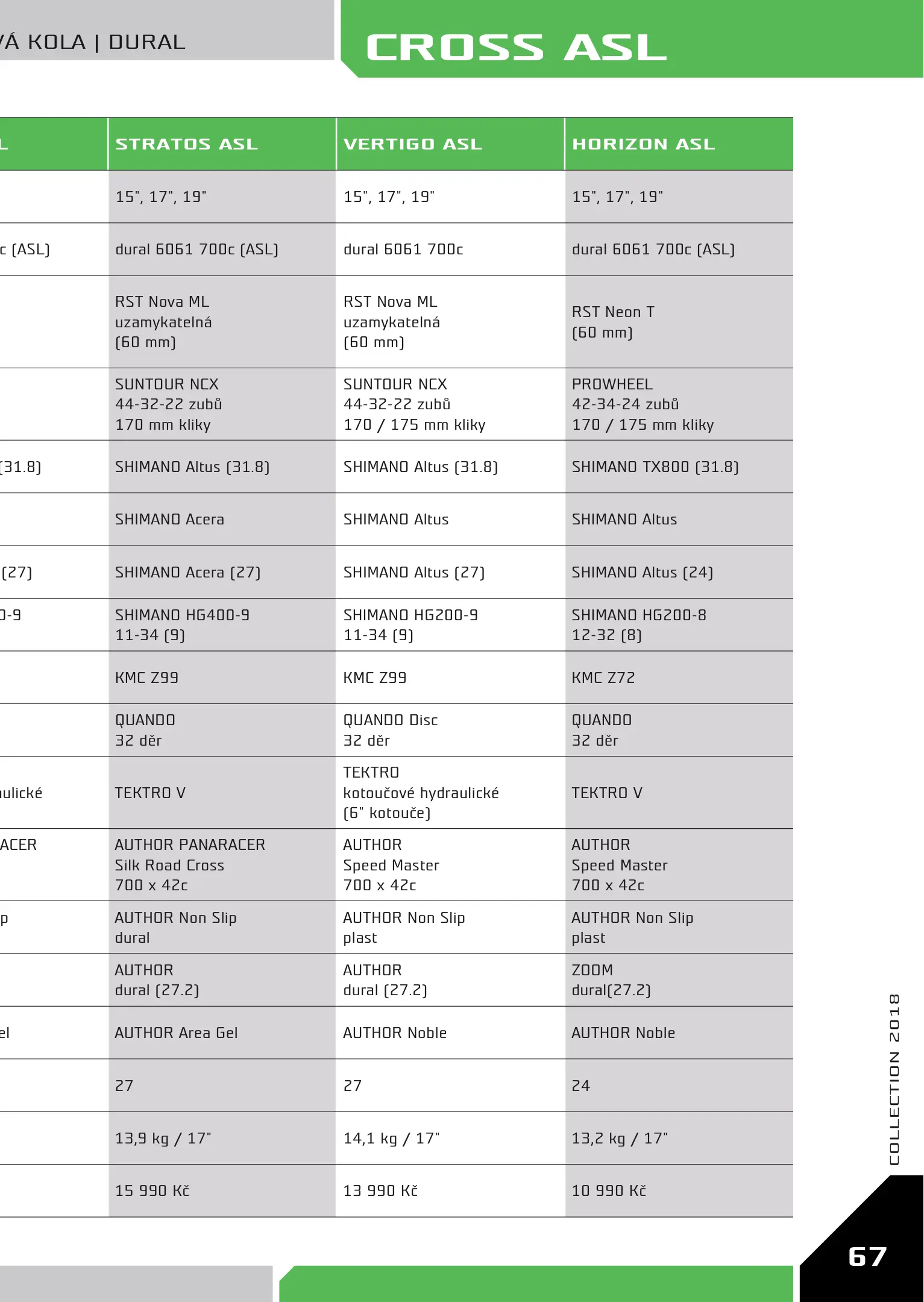 VÁ KOLA | DURAL

CROSS ASL

| L | STRATOS ASL | VERTIGO ASL | HORIZON ASL |
|---|---|---|---|
| | 15", 17", 19" | 15", 17", 19" | 15", 17", 19" |
| c (ASL) | dural 6061 700c (ASL) | dural 6061 700c | dural 6061 700c (ASL) |
| | RST Nova ML uzamykatelná (60 mm) | RST Nova ML uzamykatelná (60 mm) | RST Neon T (60 mm) |
| | SUNTOUR NCX 44-32-22 zubů 170 mm kliky | SUNTOUR NCX 44-32-22 zubů 170 / 175 mm kliky | PROWHEEL 42-34-24 zubů 170 / 175 mm kliky |
| (31.8) | SHIMANO Altus (31.8) | SHIMANO Altus (31.8) | SHIMANO TX800 (31.8) |
| | SHIMANO Acera | SHIMANO Altus | SHIMANO Altus |
| (27) | SHIMANO Acera (27) | SHIMANO Altus (27) | SHIMANO Altus (24) |
| 0-9 | SHIMANO HG400-9 11-34 (9) | SHIMANO HG200-9 11-34 (9) | SHIMANO HG200-8 12-32 (8) |
| | KMC Z99 | KMC Z99 | KMC Z72 |
| | QUANDO 32 děr | QUANDO Disc 32 děr | QUANDO 32 děr |
| aulické | TEKTRO V | TEKTRO kotoučové hydraulické (6" kotouče) | TEKTRO V |
| ACER | AUTHOR PANARACER Silk Road Cross 700 x 42c | AUTHOR Speed Master 700 x 42c | AUTHOR Speed Master 700 x 42c |
| p | AUTHOR Non Slip dural | AUTHOR Non Slip plast | AUTHOR Non Slip plast |
| | AUTHOR dural (27.2) | AUTHOR dural (27.2) | ZOOM dural(27.2) |
| el | AUTHOR Area Gel | AUTHOR Noble | AUTHOR Noble |
| | 27 | 27 | 24 |
| | 13,9 kg / 17" | 14,1 kg / 17" | 13,2 kg / 17" |
| | 15 990 Kč | 13 990 Kč | 10 990 Kč |

COLLECTION 2018

67